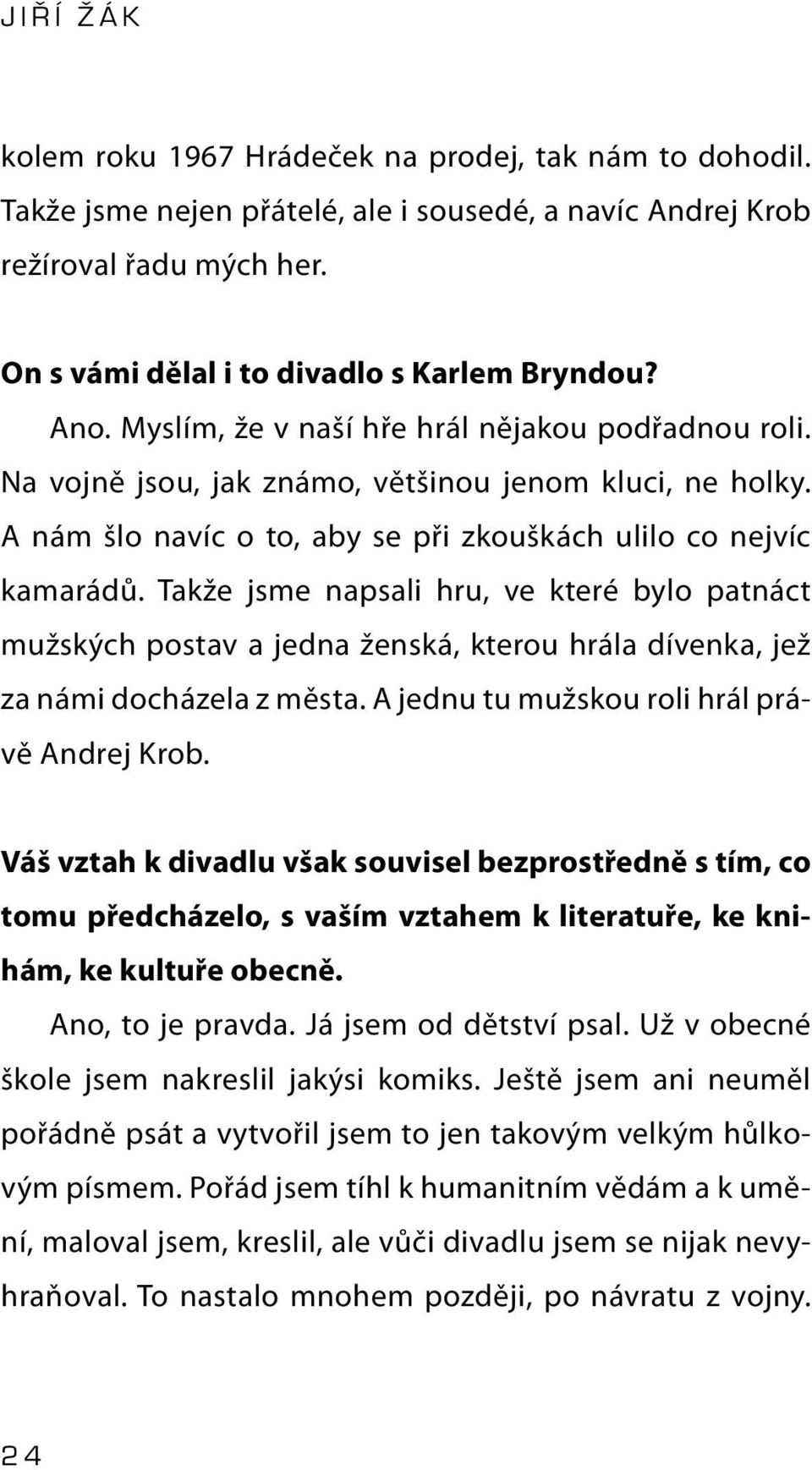 JIŘÍ ŽÁK

kolem roku 1967 Hrádeček na prodej, tak nám to dohodil. Takže jsme nejen přátelé, ale i sousedé, a navíc Andrej Krob režíroval řadu mých her.

On s vámi dělal i to divadlo s Karlem Bryndou?

Ano. Myslím, že v naší hře hrál nějakou podřadnou roli. Na vojně jsou, jak známo, většinou jenom kluci, ne holky. A nám šlo navíc o to, aby se při zkouškách ulilo co nejvíc kamarádů. Takže jsme napsali hru, ve které bylo patnáct mužských postav a jedna ženská, kterou hrála dívenka, jež za námi docházela z města. A jednu tu mužskou roli hrál právě Andrej Krob.

Váš vztah k divadlu však souvisel bezprostředně s tím, co tomu předcházelo, s vaším vztahem k literatuře, ke knihám, ke kultuře obecně.

Ano, to je pravda. Já jsem od dětství psal. Už v obecné škole jsem nakreslil jakýsi komiks. Ještě jsem ani neuměl pořádně psát a vytvořil jsem to jen takovým velkým hůlkovým písmem. Pořád jsem tíhl k humanitním vědám a k umění, maloval jsem, kreslil, ale vůči divadlu jsem se nijak nevyhraňoval. To nastalo mnohem později, po návratu z vojny.

24